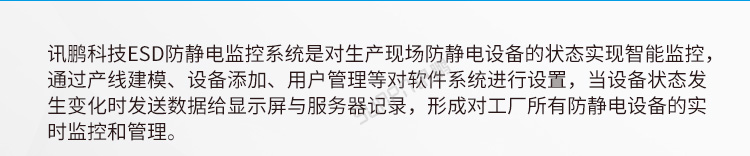 讯鹏科技ESD防静电监控系统是对生产现场防静电设备的状态实现智能监控，通过产线建模、设备添加、用户管理等对软件系统进行设置，当设备状态发生变化时发送数据给显示屏与服务器记录，形成对工厂所有防静电设备的实时监控和管理。